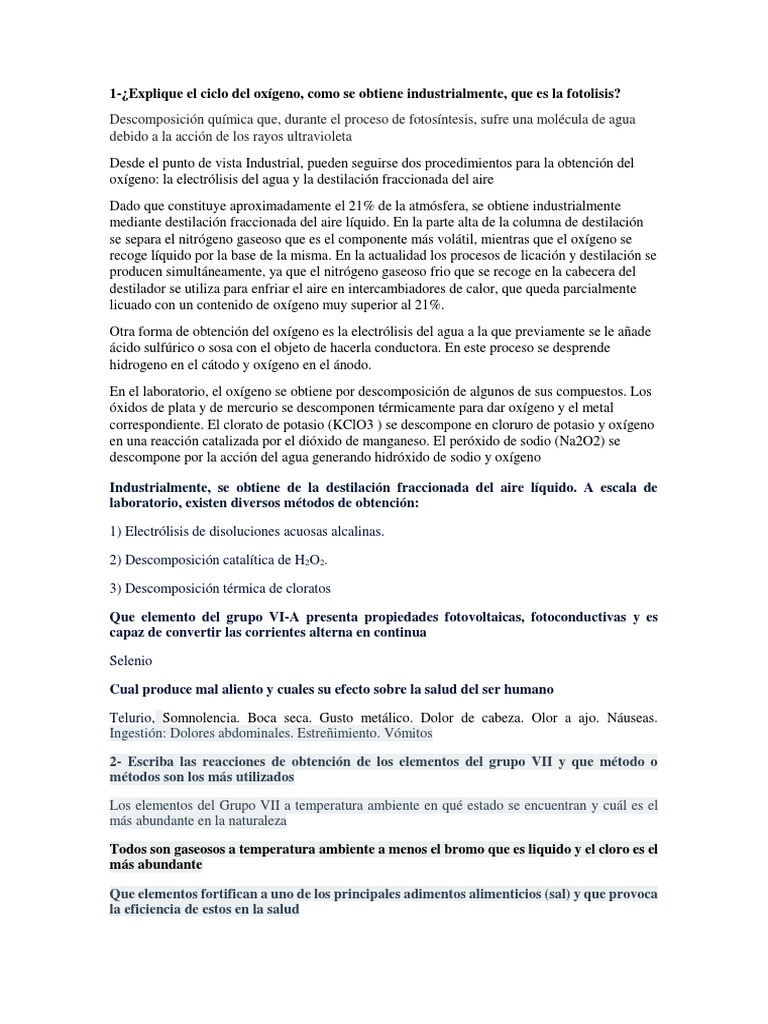 1-¿Explique el ciclo del oxígeno, como se obtiene industrialmente, que es la fotolisis?

Descomposición química que, durante el proceso de fotosíntesis, sufre una molécula de agua debido a la acción de los rayos ultravioleta

Desde el punto de vista Industrial, pueden seguirse dos procedimientos para la obtención del oxígeno: la electrólisis del agua y la destilación fraccionada del aire

Dado que constituye aproximadamente el 21% de la atmósfera, se obtiene industrialmente mediante destilación fraccionada del aire líquido. En la parte alta de la columna de destilación se separa el nitrógeno gaseoso que es el componente más volátil, mientras que el oxígeno se recoge líquido por la base de la misma. En la actualidad los procesos de licación y destilación se producen simultáneamente, ya que el nitrógeno gaseoso frio que se recoge en la cabecera del destilador se utiliza para enfriar el aire en intercambiadores de calor, que queda parcialmente licuado con un contenido de oxígeno muy superior al 21%.

Otra forma de obtención del oxígeno es la electrólisis del agua a la que previamente se le añade ácido sulfúrico o sosa con el objeto de hacerla conductora. En este proceso se desprende hidrogeno en el cátodo y oxígeno en el ánodo.

En el laboratorio, el oxígeno se obtiene por descomposición de algunos de sus compuestos. Los óxidos de plata y de mercurio se descomponen térmicamente para dar oxígeno y el metal correspondiente. El clorato de potasio (KClO3 ) se descompone en cloruro de potasio y oxígeno en una reacción catalizada por el dióxido de manganeso. El peróxido de sodio (Na2O2) se descompone por la acción del agua generando hidróxido de sodio y oxígeno

Industrialmente, se obtiene de la destilación fraccionada del aire líquido. A escala de laboratorio, existen diversos métodos de obtención:

1) Electrólisis de disoluciones acuosas alcalinas.

2) Descomposición catalítica de $H_2O_2$.

3) Descomposición térmica de cloratos

Que elemento del grupo VI-A presenta propiedades fotovoltaicas, fotoconductivas y es capaz de convertir las corrientes alterna en continua

Selenio

Cual produce mal aliento y cuales su efecto sobre la salud del ser humano

Telurio, Somnolencia. Boca seca. Gusto metálico. Dolor de cabeza. Olor a ajo. Náuseas. Ingestión: Dolores abdominales. Estreñimiento. Vómitos

2- Escriba las reacciones de obtención de los elementos del grupo VII y que método o métodos son los más utilizados

Los elementos del Grupo VII a temperatura ambiente en qué estado se encuentran y cuál es el más abundante en la naturaleza

Todos son gaseosos a temperatura ambiente a menos el bromo que es liquido y el cloro es el más abundante

Que elementos fortifican a uno de los principales adimentos alimenticios (sal) y que provoca la eficiencia de estos en la salud